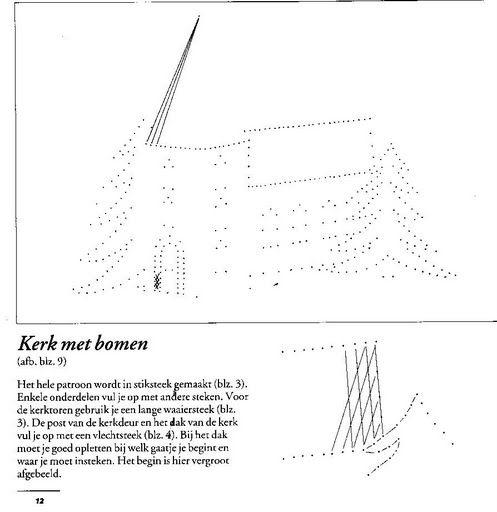 Kerk met bomen
(afb. blz. 9)

Het hele patroon wordt in stiksteek gemaakt (blz. 3). Enkele onderdelen vul je op met andere steken. Voor de kerktoren gebruik je een lange waaiersteek (blz. 3). De post van de kerkdeur en het dak van de kerk vul je op met een vlechtsteek (blz. 4). Bij het dak moet je goed opletten bij welk gaatje je begint en waar je moet insteken. Het begin is hier vergroot afgebeeld.

12